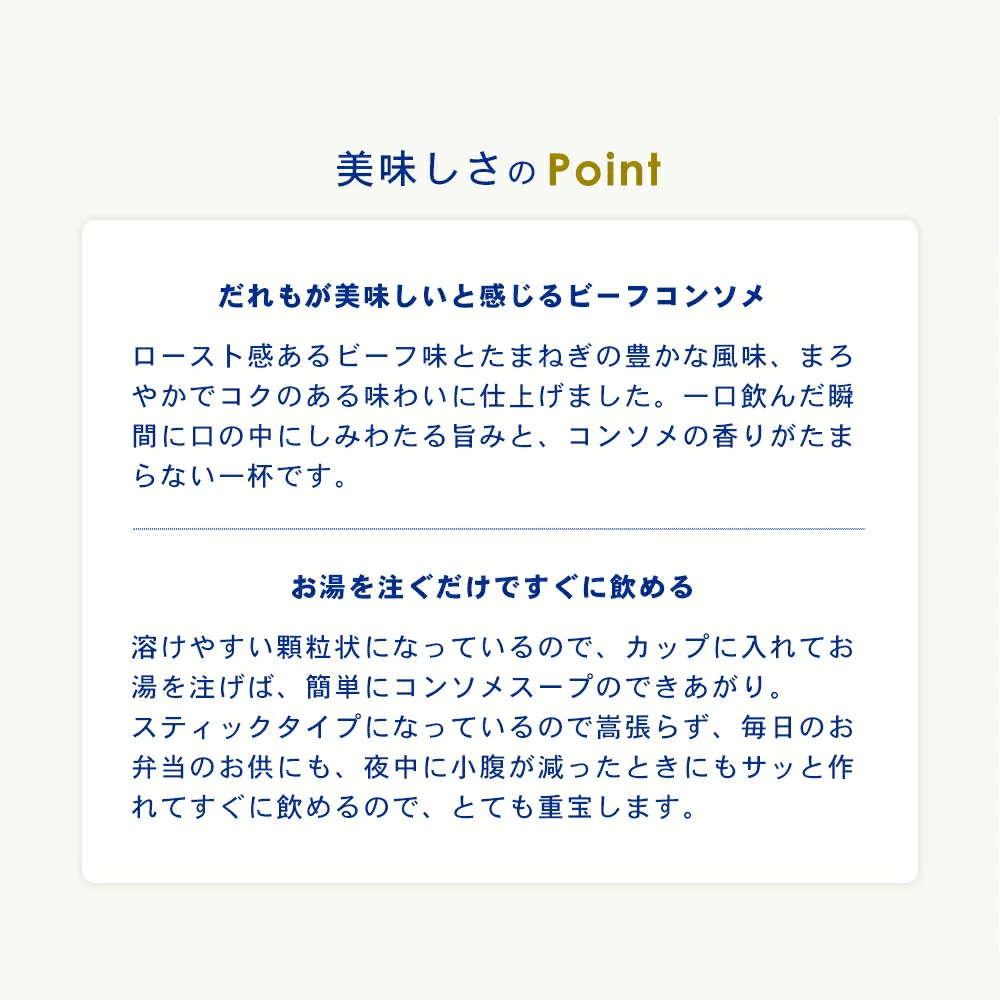 美味しさのPoint

だれもが美味しいと感じるビーフコンソメ

ロースト感あるビーフ味とたまねぎの豊かな風味、まろやかでコクのある味わいに仕上げました。一口飲んだ瞬間に口の中にしみわたる旨みと、コンソメの香りがたまらない一杯です。

お湯を注ぐだけですぐに飲める

溶けやすい顆粒状になっているので、カップに入れてお湯を注げば、簡単にコンソメスープのできあがり。
スティックタイプになっているので嵩張らず、毎日のお弁当のお供にも、夜中に小腹が減ったときにもサッと作れてすぐに飲めるので、とても重宝します。